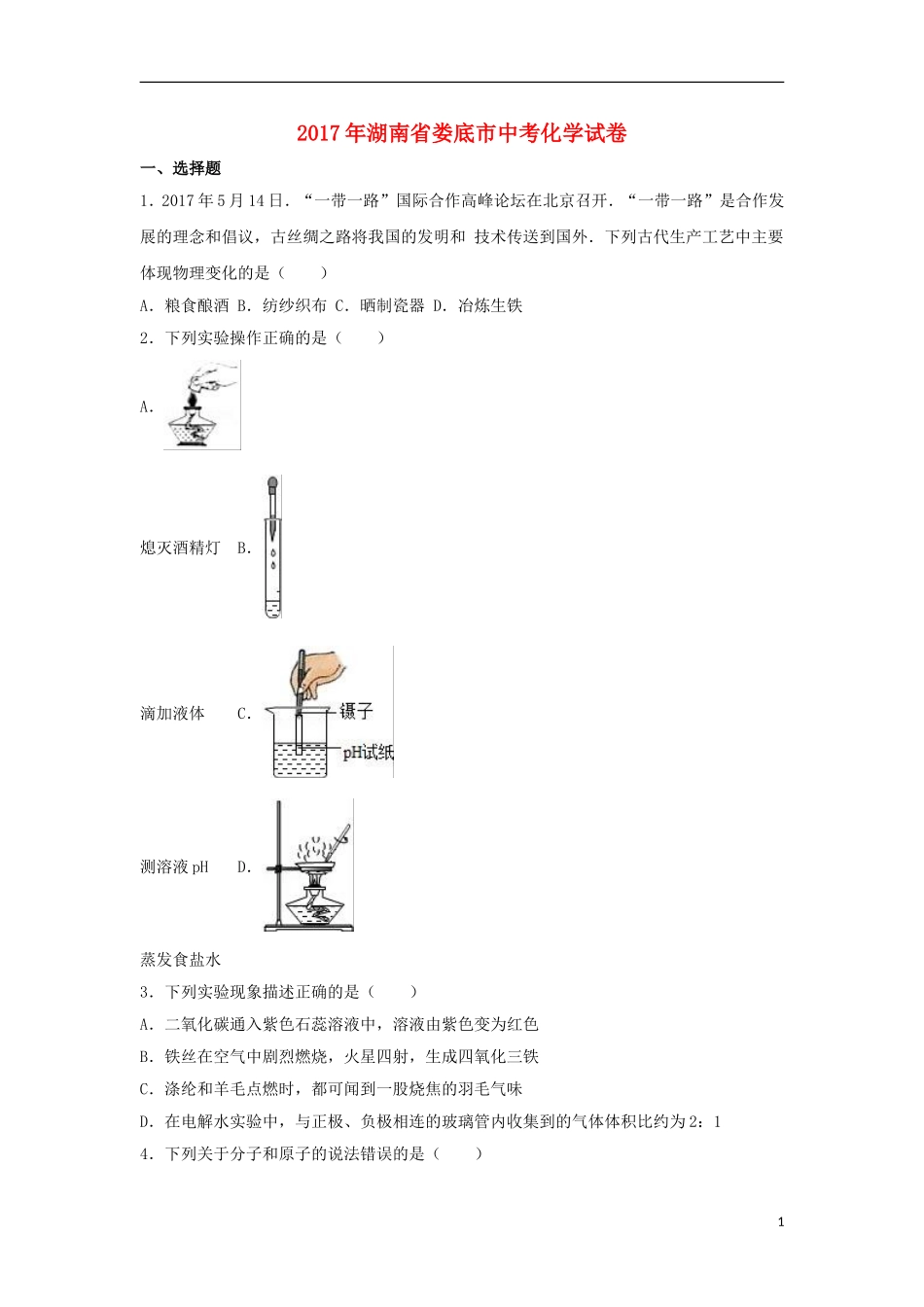 2017年湖南省娄底市中考化学试卷

一、选择题

1．2017年5月14日．“一带一路”国际合作高峰论坛在北京召开．“一带一路”是合作发展的理念和倡议，古丝绸之路将我国的发明和 技术传送到国外．下列古代生产工艺中主要体现物理变化的是（　　）

A．粮食酿酒 B．纺纱织布 C．晒制瓷器 D．冶炼生铁

2．下列实验操作正确的是（　　）

A.

熄灭酒精灯　B.

滴加液体　C.

镊子

pH试纸

测溶液pH　D.

蒸发食盐水

3．下列实验现象描述正确的是（　　）

A．二氧化碳通入紫色石蕊溶液中，溶液由紫色变为红色

B．铁丝在空气中剧烈燃烧，火星四射，生成四氧化三铁

C．涤纶和羊毛点燃时，都可闻到一股烧焦的羽毛气味

D．在电解水实验中，与正极、负极相连的玻璃管内收集到的气体体积比约为2：1

4．下列关于分子和原子的说法错误的是（　　）

1